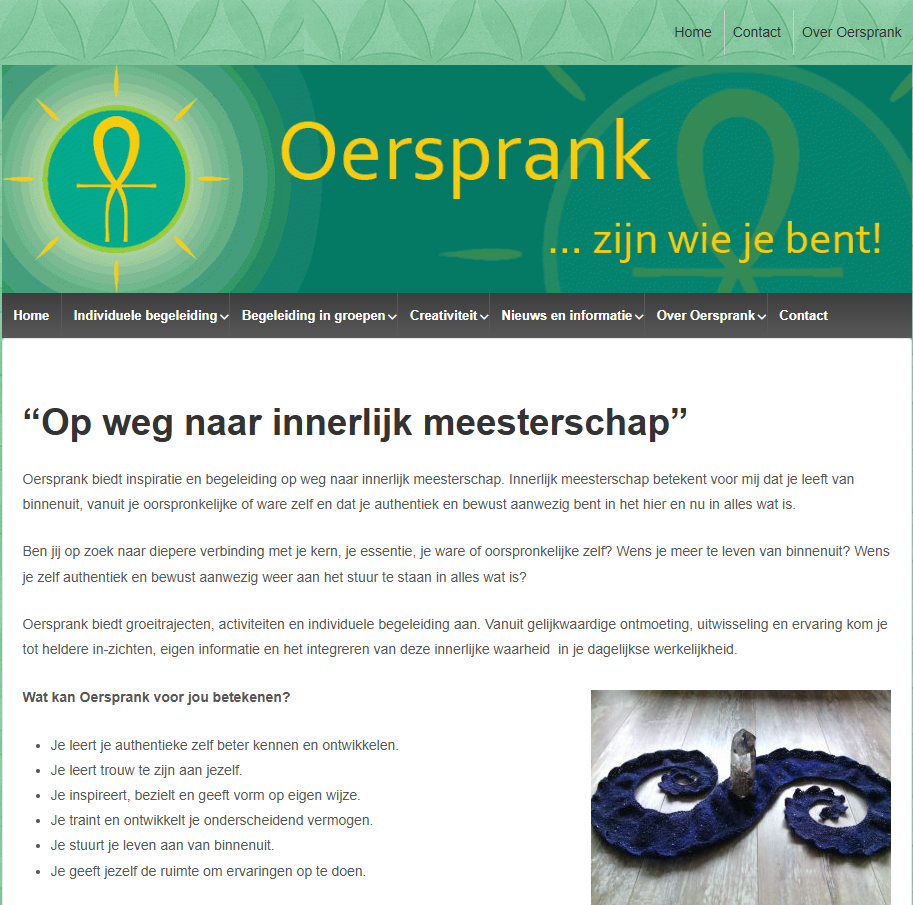 Home Contact Over Oersprank

Oersprank

... zijn wie je bent!

Home Individuele begeleiding Begeleiding in groepen Creativiteit Nieuws en informatie Over Oersprank Contact

“Op weg naar innerlijk meesterschap”

Oersprank biedt inspiratie en begeleiding op weg naar innerlijk meesterschap. Innerlijk meesterschap betekent voor mij dat je leeft van binnenuit, vanuit je oorspronkelijke of ware zelf en dat je authentiek en bewust aanwezig bent in het hier en nu in alles wat is.

Ben jij op zoek naar diepere verbinding met je kern, je essentie, je ware of oorspronkelijke zelf? Wens je meer te leven van binnenuit? Wens je zelf authentiek en bewust aanwezig weer aan het stuur te staan in alles wat is?

Oersprank biedt groeitrajecten, activiteiten en individuele begeleiding aan. Vanuit gelijkwaardige ontmoeting, uitwisseling en ervaring kom je tot heldere in-zichten, eigen informatie en het integreren van deze innerlijke waarheid in je dagelijkse werkelijkheid.

Wat kan Oersprank voor jou betekenen?

- Je leert je authentieke zelf beter kennen en ontwikkelen.
- Je leert trouw te zijn aan jezelf.
- Je inspireert, bezielt en geeft vorm op eigen wijze.
- Je traint en ontwikkelt je onderscheidend vermogen.
- Je stuurt je leven aan van binnenuit.
- Je geeft jezelf de ruimte om ervaringen op te doen.